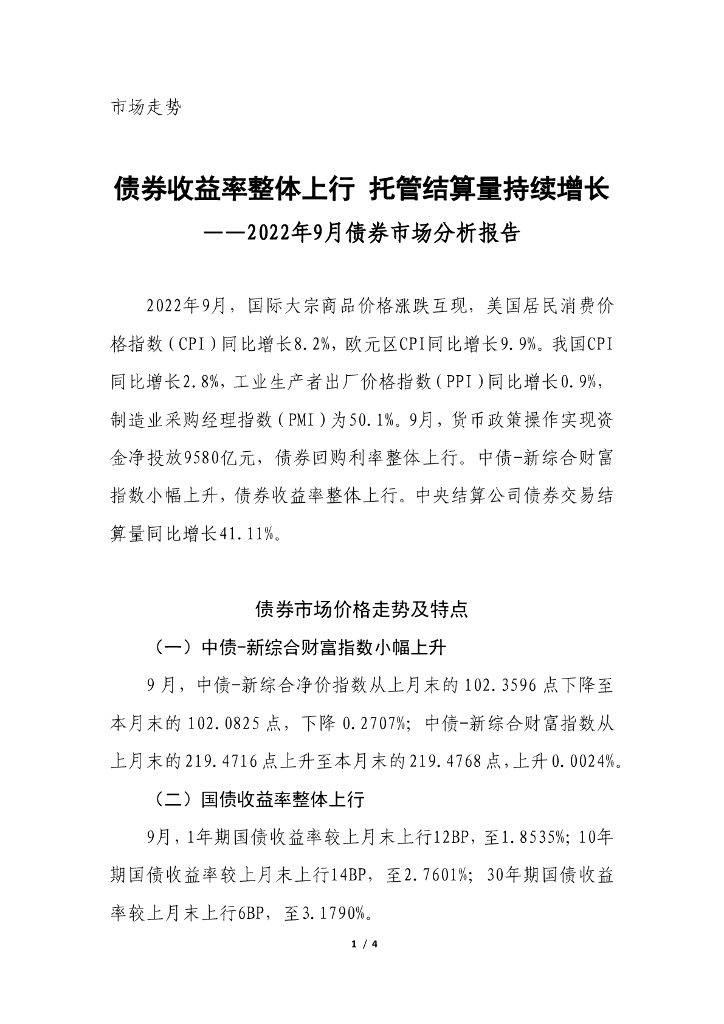 市场走势

债券收益率整体上行 托管结算量持续增长
——2022年9月债券市场分析报告

2022年9月，国际大宗商品价格涨跌互现，美国居民消费价格指数（CPI）同比增长8.2%，欧元区CPI同比增长9.9%。我国CPI同比增长2.8%，工业生产者出厂价格指数（PPI）同比增长0.9%，制造业采购经理指数（PMI）为50.1%。9月，货币政策操作实现资金净投放9580亿元，债券回购利率整体上行。中债-新综合财富指数小幅上升，债券收益率整体上行。中央结算公司债券交易结算量同比增长41.11%。

债券市场价格走势及特点

（一）中债-新综合财富指数小幅上升

9月，中债-新综合净价指数从上月末的102.3596点下降至本月末的102.0825点，下降0.2707%；中债-新综合财富指数从上月末的219.4716点上升至本月末的219.4768点，上升0.0024%。

（二）国债收益率整体上行

9月，1年期国债收益率较上月末上行12BP，至1.8535%；10年期国债收益率较上月末上行14BP，至2.7601%；30年期国债收益率较上月末上行6BP，至3.1790%。

1 / 4